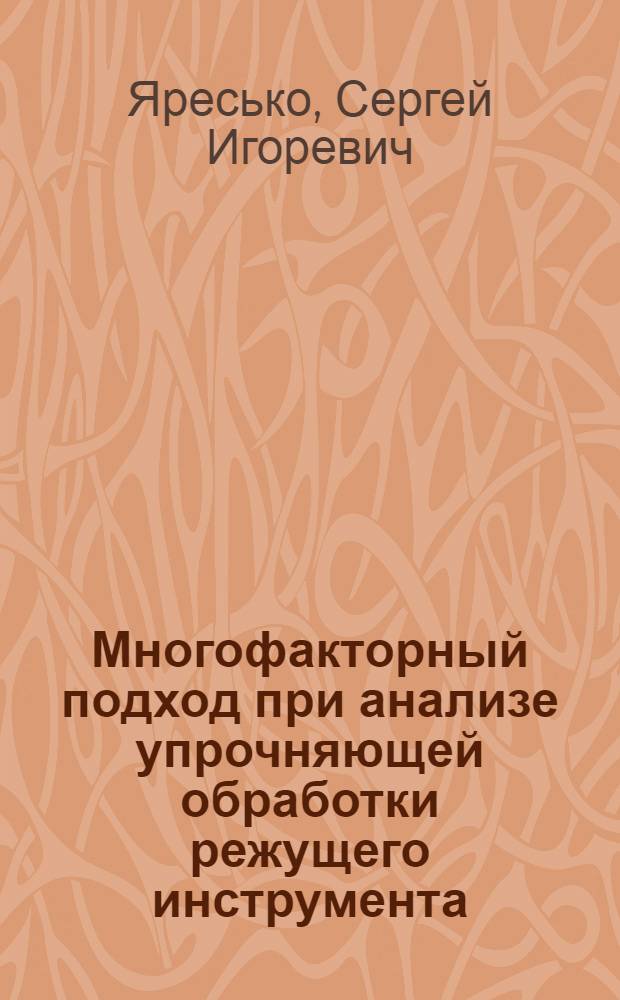 Яресько, Сергей Игоревич

Многофакторный подход при анализе упрочняющей обработки режущего инструмента